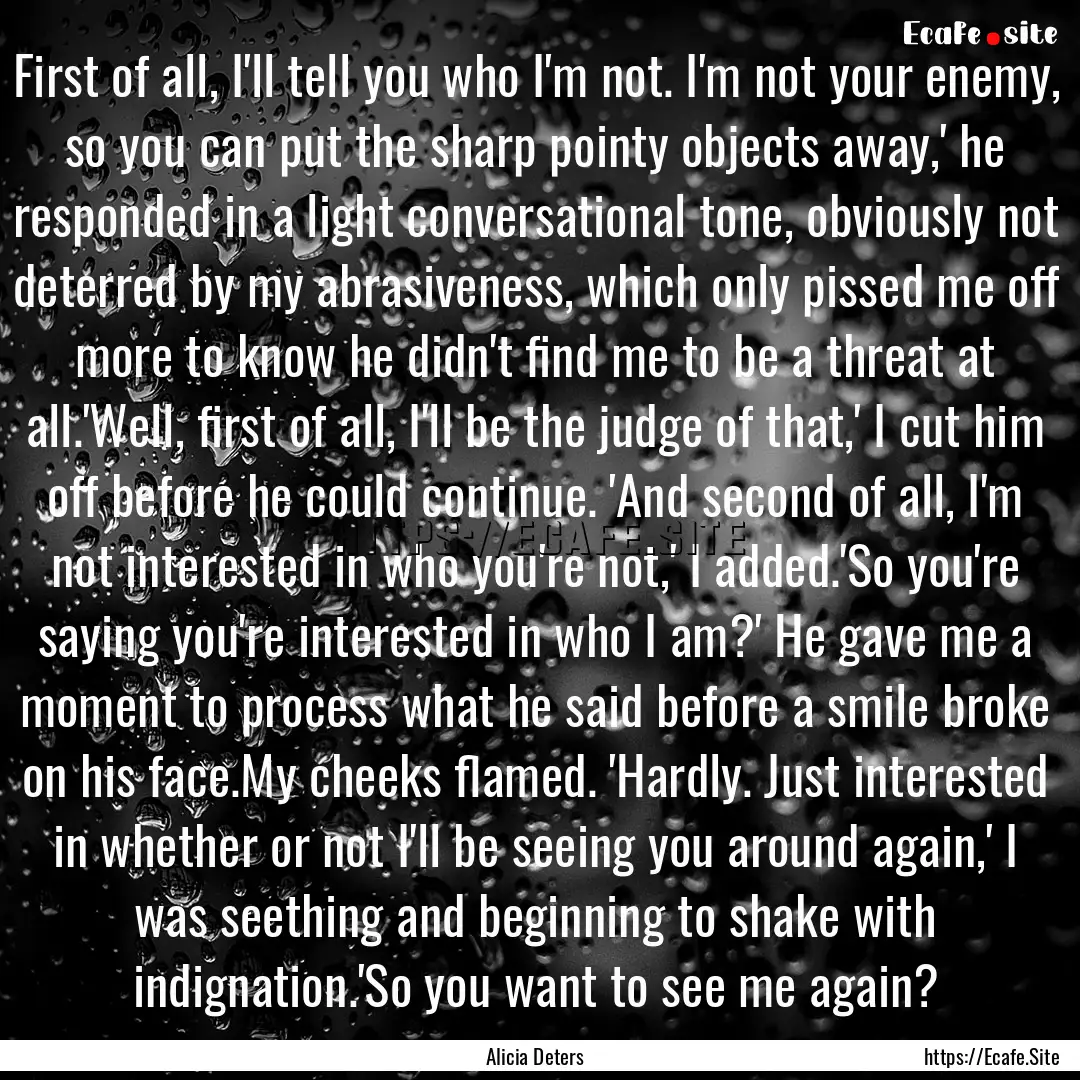 Ecafe.site

First of all, I'll tell you who I'm not. I'm not your enemy, so you can put the sharp pointy objects away,' he responded in a light conversational tone, obviously not deterred by my abrasiveness, which only pissed me off more to know he didn't find me to be a threat at all.'Well, first of all, I'll be the judge of that,' I cut him off before he could continue. 'And second of all, I'm not interested in who you're not,' I added.'So you're saying you're interested in who I am?' He gave me a moment to process what he said before a smile broke on his face.My cheeks flamed. 'Hardly. Just interested in whether or not I'll be seeing you around again,' I was seething and beginning to shake with indignation.'So you want to see me again?

HTTPS://ECAFE.SITE

Alicia Deters

https://Ecafe.Site